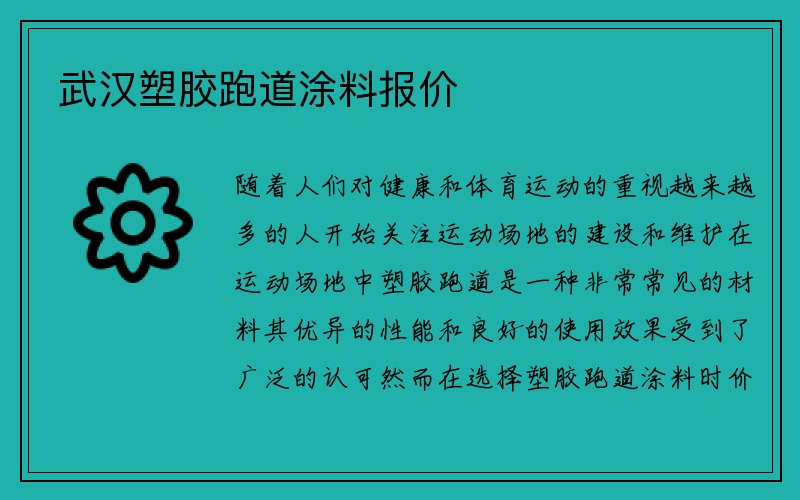 武汉塑胶跑道涂料报价

随着人们对健康和体育运动的重视越来越多的人开始关注运动场地的建设和维护在运动场地中塑胶跑道是一种非常常见的材料其优异的性能和良好的使用效果受到了广泛的认可然而在选择塑胶跑道涂料时价